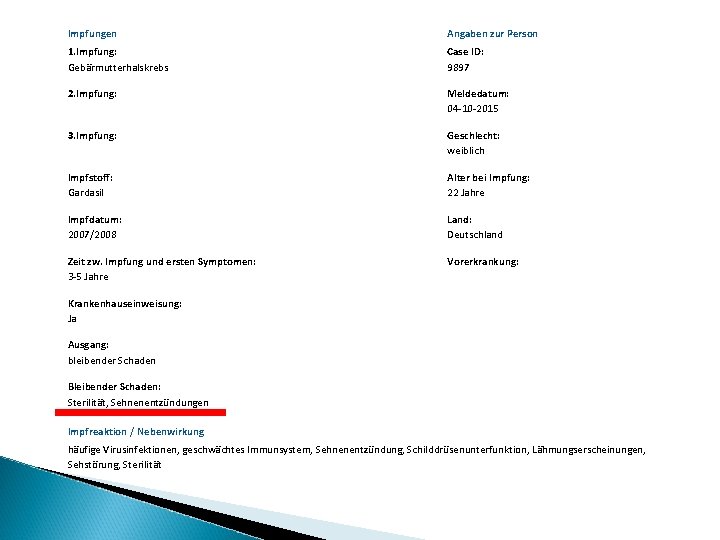 Impfungen

1.Impfung:
Gebärmutterhalskrebs

2.Impfung:

3.Impfung:

Impfstoff:
Gardasil

Impfdatum:
2007/2008

Zeit zw. Impfung und ersten Symptomen:
3-5 Jahre

Krankenhauseinweisung:
Ja

Ausgang:
bleibender Schaden

Bleibender Schaden:
Sterilität, Sehnenentzündungen

Angaben zur Person

Case ID:
9897

Meldedatum:
04-10-2015

Geschlecht:
weiblich

Alter bei Impfung:
22 Jahre

Land:
Deutschland

Vorerkrankung:

Impfreaktion / Nebenwirkung

häufige Virusinfektionen, geschwächtes Immunsystem, Sehnenentzündung, Schilddrüsenunterfunktion, Lähmungserscheinungen, Sehstörung, Sterilität